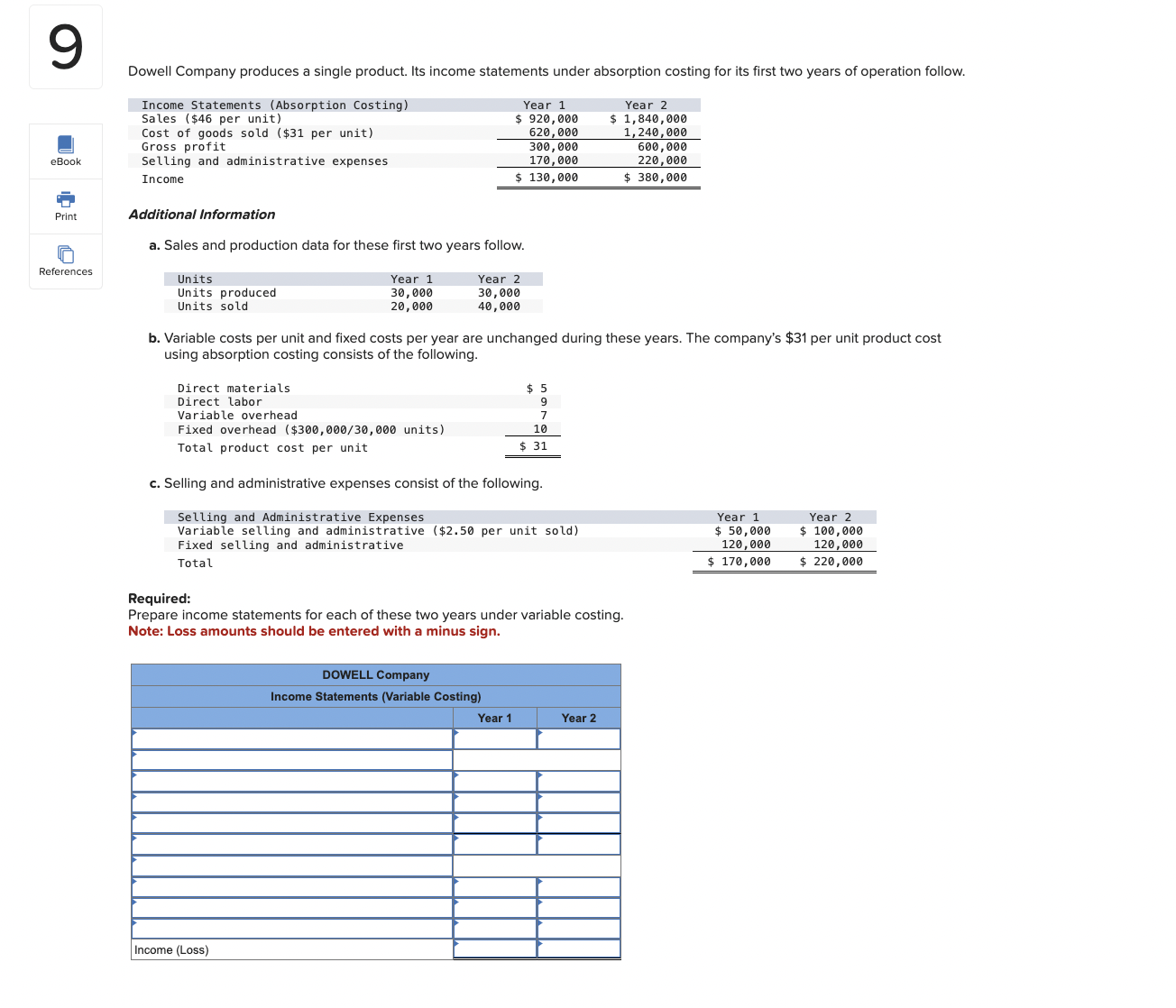 9

eBook

Print

References

Dowell Company produces a single product. Its income statements under absorption costing for its first two years of operation follow.

| Income Statements (Absorption Costing) | Year 1 | Year 2 |
|---|---|---|
| Sales ($46 per unit) | $ 920,000 | $ 1,840,000 |
| Cost of goods sold ($31 per unit) | 620,000 | 1,240,000 |
| Gross profit | 300,000 | 600,000 |
| Selling and administrative expenses | 170,000 | 220,000 |
| Income | $ 130,000 | $ 380,000 |

Additional Information

a. Sales and production data for these first two years follow.

| Units | Year 1 | Year 2 |
|---|---|---|
| Units produced | 30,000 | 30,000 |
| Units sold | 20,000 | 40,000 |

b. Variable costs per unit and fixed costs per year are unchanged during these years. The company's $31 per unit product cost using absorption costing consists of the following.

| | |
|---|---|
| Direct materials | $ 5 |
| Direct labor | 9 |
| Variable overhead | 7 |
| Fixed overhead ($300,000/30,000 units) | 10 |
| Total product cost per unit | $ 31 |

c. Selling and administrative expenses consist of the following.

| Selling and Administrative Expenses | Year 1 | Year 2 |
|---|---|---|
| Variable selling and administrative ($2.50 per unit sold) | $ 50,000 | $ 100,000 |
| Fixed selling and administrative | 120,000 | 120,000 |
| Total | $ 170,000 | $ 220,000 |

Required:
Prepare income statements for each of these two years under variable costing.
Note: Loss amounts should be entered with a minus sign.

DOWELL Company
Income Statements (Variable Costing)

| | Year 1 | Year 2 |
|---|---|---|
| | | |
| | | |
| | | |
| | | |
| | | |
| | | |
| | | |
| | | |
| | | |
| | | |
| Income (Loss) | | |